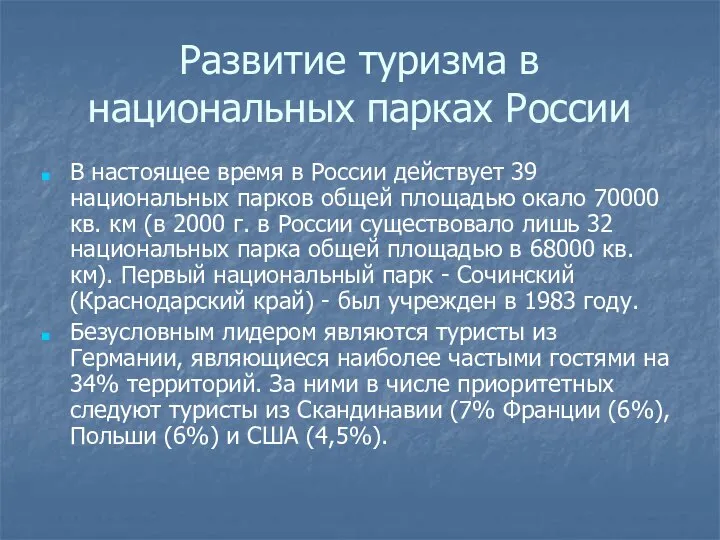 Развитие туризма в национальных парках России

В настоящее время в России действует 39 национальных парков общей площадью окало 70000 кв. км (в 2000 г. в России существовало лишь 32 национальных парка общей площадью в 68000 кв. км). Первый национальный парк - Сочинский (Краснодарский край) - был учрежден в 1983 году.

Безусловным лидером являются туристы из Германии, являющиеся наиболее частыми гостями на 34% территорий. За ними в числе приоритетных следуют туристы из Скандинавии (7% Франции (6%), Польши (6%) и США (4,5%).